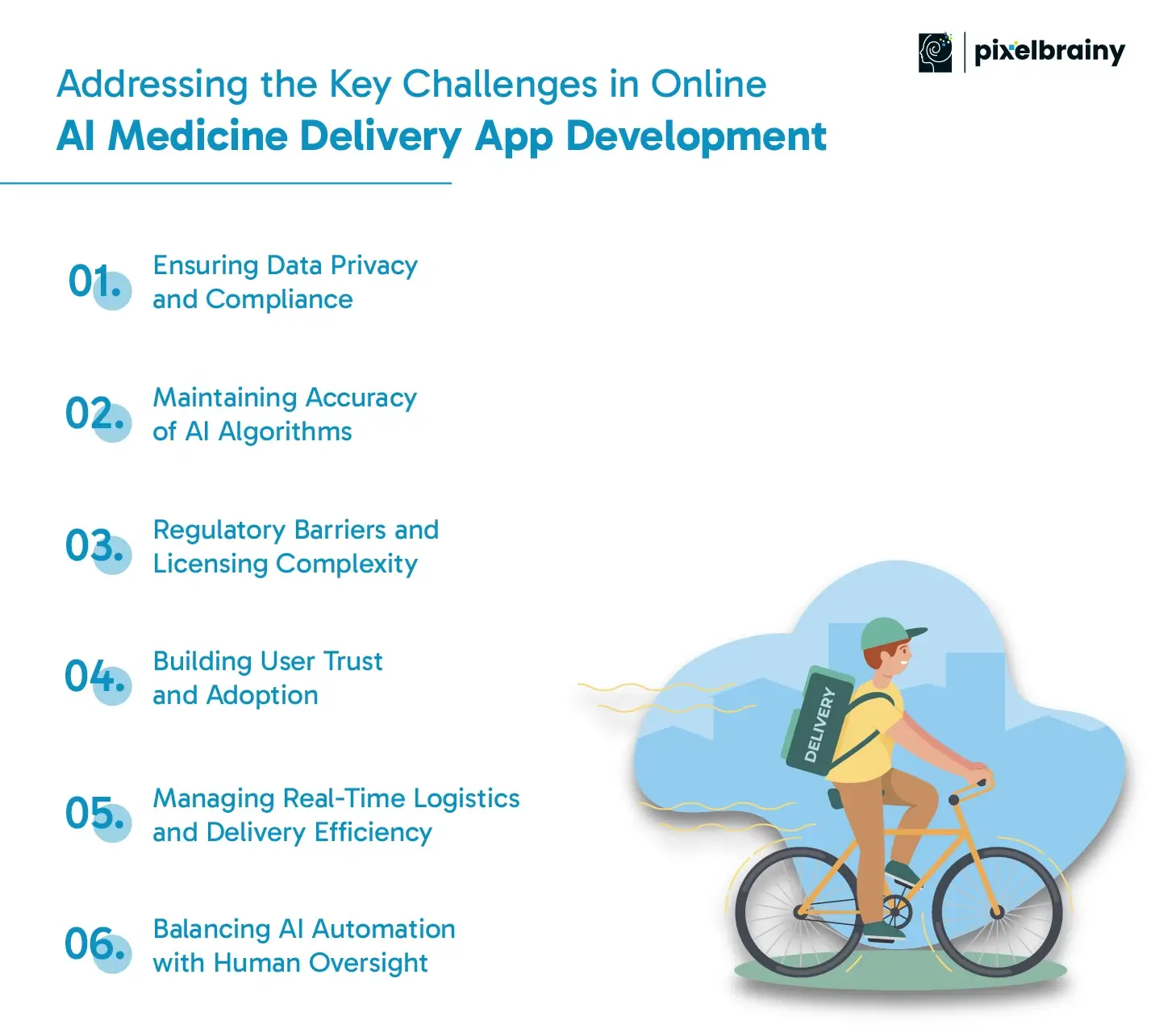 pixelbrainy

Addressing the Key Challenges in Online
AI Medicine Delivery App Development

01. Ensuring Data Privacy and Compliance

02. Maintaining Accuracy of AI Algorithms

03. Regulatory Barriers and Licensing Complexity

04. Building User Trust and Adoption

05. Managing Real-Time Logistics and Delivery Efficiency

06. Balancing AI Automation with Human Oversight

DELIVERY